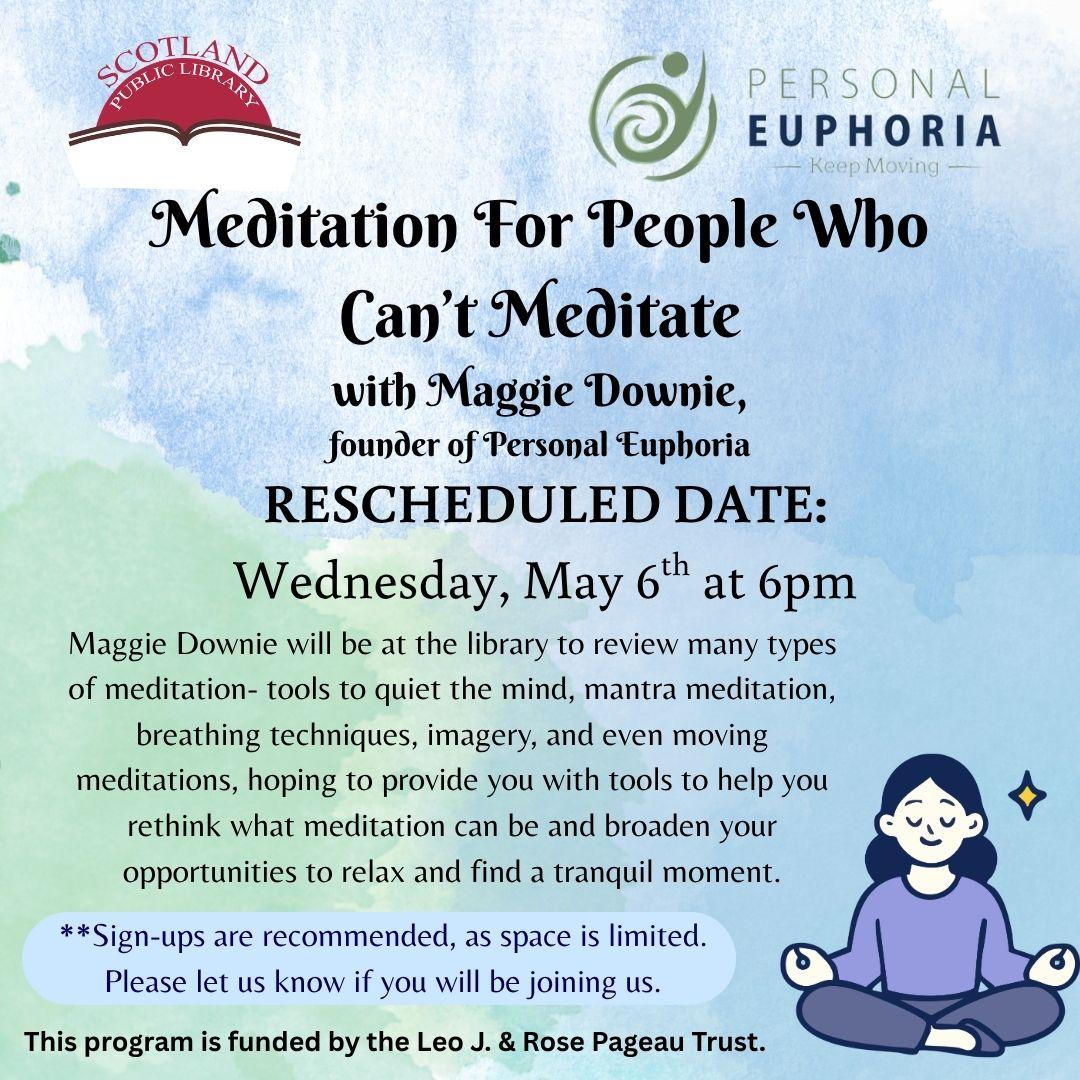 SCOTLAND
PUBLIC LIBRARY

PERSONAL
EUPHORIA
— Keep Moving —

Meditation For People Who Can't Meditate

with Maggie Downie,
founder of Personal Euphoria

RESCHEDULED DATE:

Wednesday, May 6th at 6pm

Maggie Downie will be at the library to review many types of meditation- tools to quiet the mind, mantra meditation, breathing techniques, imagery, and even moving meditations, hoping to provide you with tools to help you rethink what meditation can be and broaden your opportunities to relax and find a tranquil moment.

**Sign-ups are recommended, as space is limited. Please let us know if you will be joining us.

This program is funded by the Leo J. & Rose Pageau Trust.